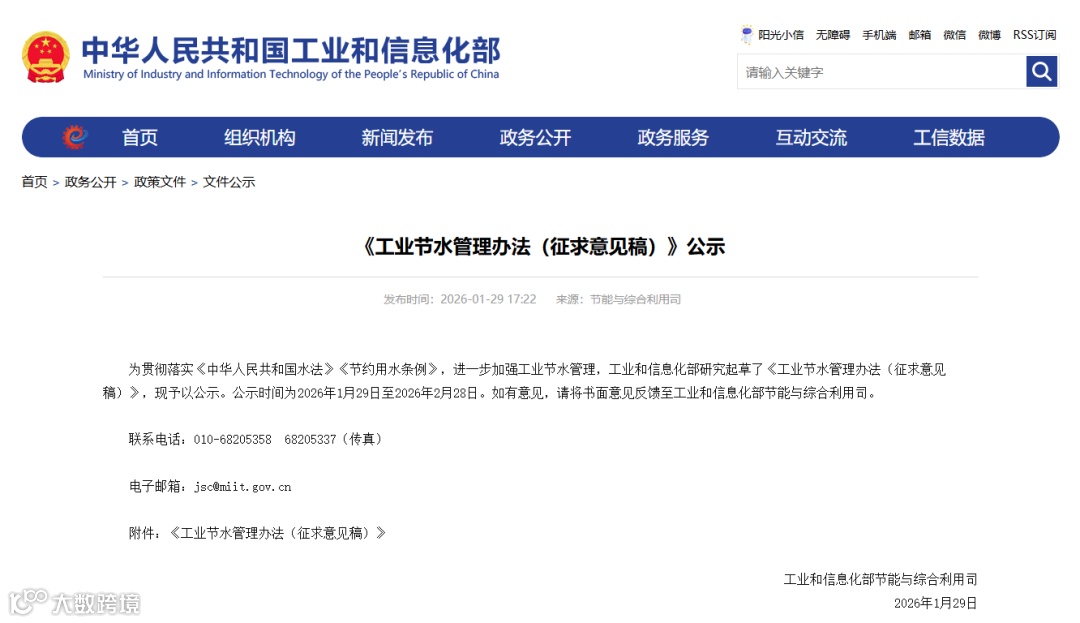 中华人民共和国工业和信息化部
Ministry of Industry and Information Technology of the People's Republic of China

阳光小信 无障碍 手机端 邮箱 微信 微博 RSS订阅

请输入关键字

首页 组织机构 新闻发布 政务公开 政务服务 互动交流 工信数据

首页 > 政务公开 > 政策文件 > 文件公示

《工业节水管理办法（征求意见稿）》公示

发布时间：2026-01-29 17:22 来源：节能与综合利用司

为贯彻落实《中华人民共和国水法》《节约用水条例》，进一步加强工业节水管理，工业和信息化部研究起草了《工业节水管理办法（征求意见稿）》，现予以公示。公示时间为2026年1月29日至2026年2月28日。如有意见，请将书面意见反馈至工业和信息化部节能与综合利用司。

联系电话：010-68205358 68205337（传真）

电子邮箱：jsc@miit.gov.cn

附件：《工业节水管理办法（征求意见稿）》

工业和信息化部节能与综合利用司
2026年1月29日

大数跨境